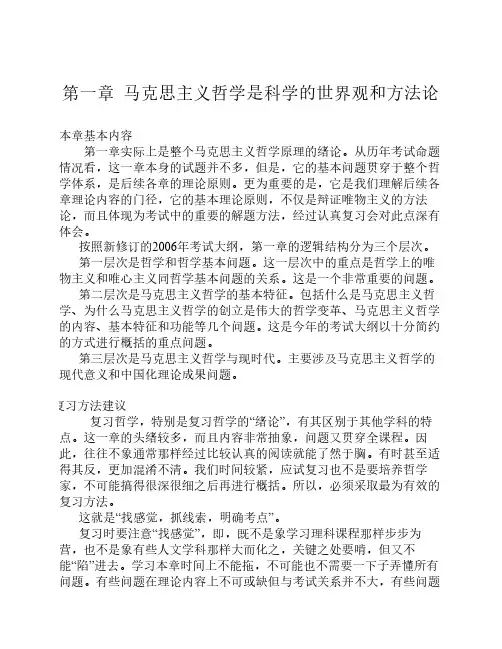 第一章 马克思主义哲学是科学的世界观和方法论

本章基本内容

第一章实际上是整个马克思主义哲学原理的绪论。从历年考试命题情况看，这一章本身的试题并不多，但是，它的基本问题贯穿于整个哲学体系，是后续各章的理论原则。更为重要的是，它是我们理解后续各章理论内容的门径，它的基本理论原则，不仅是辩证唯物主义的方法论，而且体现为考试中的重要的解题方法，经过认真复习会对此点深有体会。

按照新修订的2006年考试大纲，第一章的逻辑结构分为三个层次。

第一层次是哲学和哲学基本问题。这一层次中的重点是哲学上的唯物主义和唯心主义同哲学基本问题的关系。这是一个非常重要的问题。

第二层次是马克思主义哲学的基本特征。包括什么是马克思主义哲学、为什么马克思主义哲学的创立是伟大的哲学变革、马克思主义哲学的内容、基本特征和功能等几个问题。这是今年的考试大纲以十分简约的方式进行概括的重点问题。

第三层次是马克思主义哲学与现时代。主要涉及马克思主义哲学的现代意义和中国化理论成果问题。

复习方法建议

复习哲学，特别是复习哲学的“绪论”，有其区别于其他学科的特点。这一章的头绪较多，而且内容非常抽象，问题又贯穿全课程。因此，往往不象通常那样经过比较认真的阅读就能了然于胸。有时甚至适得其反，更加混淆不清。我们时间较紧，应试复习也不是要培养哲学家，不可能搞得很深很细之后再进行概括。所以，必须采取最为有效的复习方法。

这就是“找感觉，抓线索，明确考点”。

复习时要注意“找感觉”，即，既不是象学习理科课程那样步步为营，也不是象有些人文学科那样大而化之，关键之处要啃，但又不能“陷”进去。学习本章时间上不能拖，不可能也不需要一下子弄懂所有问题。有些问题在理论内容上不可或缺但与考试关系并不大，有些问题